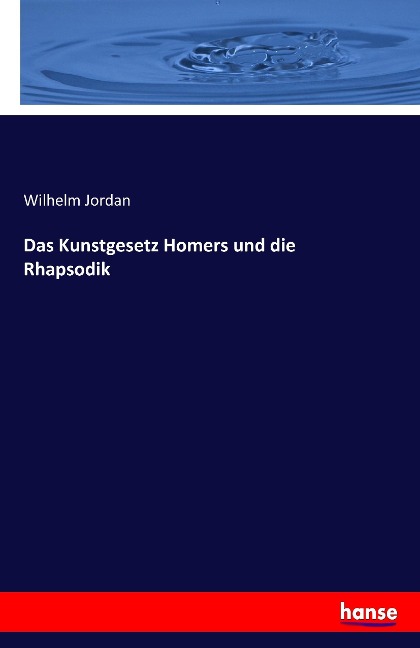 Wilhelm Jordan

Das Kunstgesetz Homers und die Rhapsodik

hanse